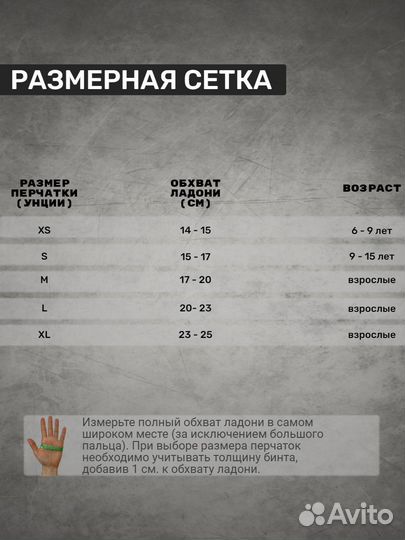 РАЗМЕРНАЯ СЕТКА

| РАЗМЕР ПЕРЧАТКИ (УНЦИИ) | ОБХВАТ ЛАДОНИ (СМ) | ВОЗРАСТ |
|---|---|---|
| XS | 14 - 15 | 6 - 9 лет |
| S | 15 - 17 | 9 - 15 лет |
| M | 17 - 20 | взрослые |
| L | 20- 23 | взрослые |
| XL | 23 - 25 | взрослые |

Измерьте полный обхват ладони в самом широком месте (за исключением большого пальца). При выборе размера перчаток необходимо учитывать толщину бинта, добавив 1 см. к обхвату ладони.

Avito